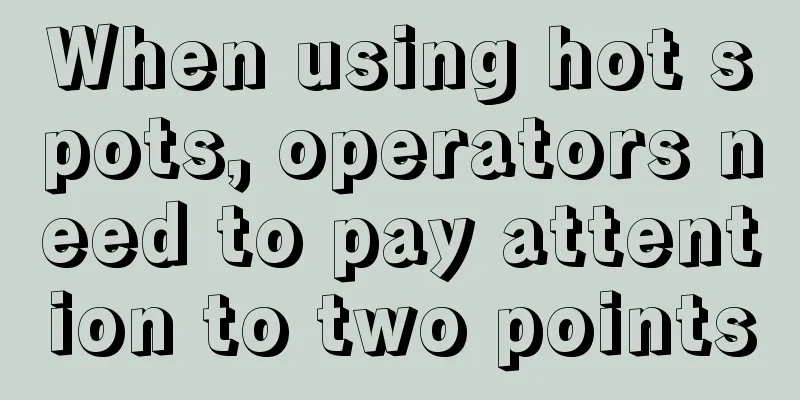 When using hot spots, operators need to pay attention to two points